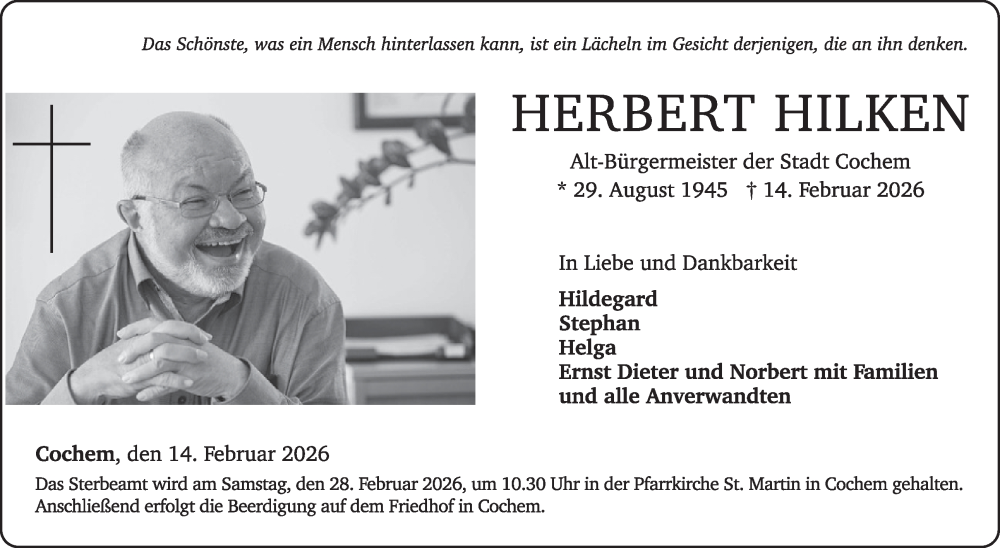 Das Schönste, was ein Mensch hinterlassen kann, ist ein Lächeln im Gesicht derjenigen, die an ihn denken.

HERBERT HILKEN

Alt-Bürgermeister der Stadt Cochem
* 29. August 1945 † 14. Februar 2026

In Liebe und Dankbarkeit

Hildegard
Stephan
Helga
Ernst Dieter und Norbert mit Familien
und alle Anverwandten

Cochem, den 14. Februar 2026

Das Sterbeamt wird am Samstag, den 28. Februar 2026, um 10.30 Uhr in der Pfarrkirche St. Martin in Cochem gehalten. Anschließend erfolgt die Beerdigung auf dem Friedhof in Cochem.